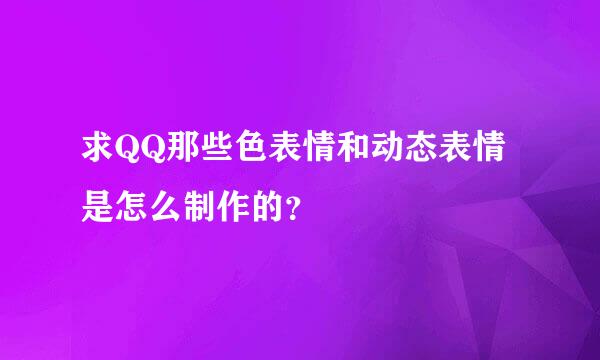 求QQ那些色表情和动态表情是怎么制作的?